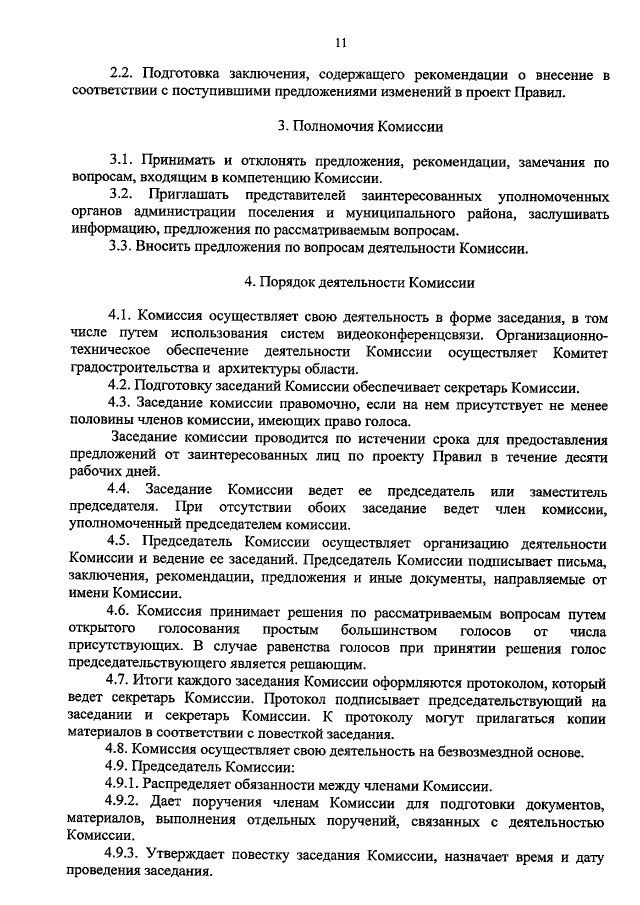 11

2.2. Подготовка заключения, содержащего рекомендации о внесение в соответствии с поступившими предложениями изменений в проект Правил.

3. Полномочия Комиссии

3.1. Принимать и отклонять предложения, рекомендации, замечания по вопросам, входящим в компетенцию Комиссии.

3.2. Приглашать представителей заинтересованных уполномоченных органов администрации поселения и муниципального района, заслушивать информацию, предложения по рассматриваемым вопросам.

3.3. Вносить предложения по вопросам деятельности Комиссии.

4. Порядок деятельности Комиссии

4.1. Комиссия осуществляет свою деятельность в форме заседания, в том числе путем использования систем видеоконференцсвязи. Организационно-техническое обеспечение деятельности Комиссии осуществляет Комитет градостроительства и архитектуры области.

4.2. Подготовку заседаний Комиссии обеспечивает секретарь Комиссии.

4.3. Заседание комиссии правомочно, если на нем присутствует не менее половины членов комиссии, имеющих право голоса.

Заседание комиссии проводится по истечении срока для предоставления предложений от заинтересованных лиц по проекту Правил в течение десяти рабочих дней.

4.4. Заседание Комиссии ведет ее председатель или заместитель председателя. При отсутствии обоих заседание ведет член комиссии, уполномоченный председателем комиссии.

4.5. Председатель Комиссии осуществляет организацию деятельности Комиссии и ведение ее заседаний. Председатель Комиссии подписывает письма, заключения, рекомендации, предложения и иные документы, направляемые от имени Комиссии.

4.6. Комиссия принимает решения по рассматриваемым вопросам путем открытого голосования простым большинством голосов от числа присутствующих. В случае равенства голосов при принятии решения голос председательствующего является решающим.

4.7. Итоги каждого заседания Комиссии оформляются протоколом, который ведет секретарь Комиссии. Протокол подписывает председательствующий на заседании и секретарь Комиссии. К протоколу могут прилагаться копии материалов в соответствии с повесткой заседания.

4.8. Комиссия осуществляет свою деятельность на безвозмездной основе.

4.9. Председатель Комиссии:

4.9.1. Распределяет обязанности между членами Комиссии.

4.9.2. Дает поручения членам Комиссии для подготовки документов, материалов, выполнения отдельных поручений, связанных с деятельностью Комиссии.

4.9.3. Утверждает повестку заседания Комиссии, назначает время и дату проведения заседания.